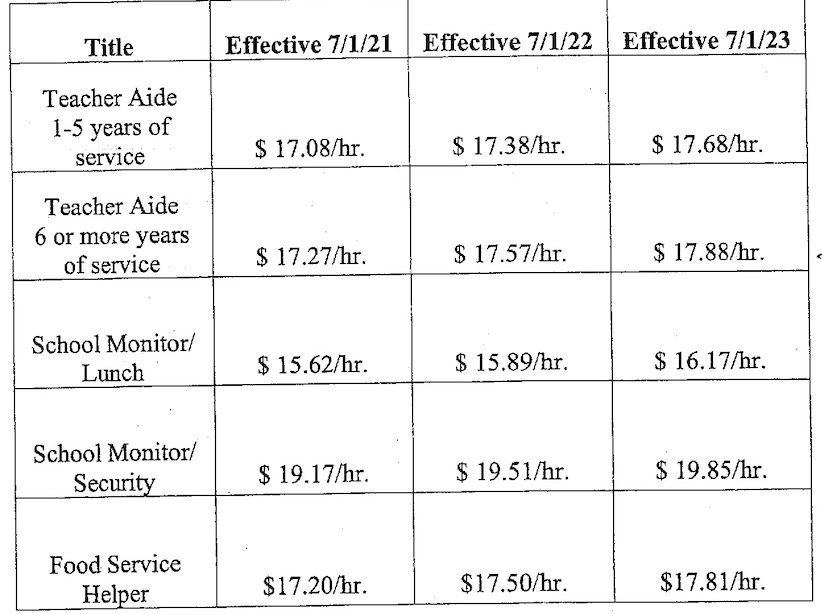 | Title | Effective 7/1/21 | Effective 7/1/22 | Effective 7/1/23 |
|---|---|---|---|
| Teacher Aide 1-5 years of service | \$ 17.08/hr. | \$ 17.38/hr. | \$ 17.68/hr. |
| Teacher Aide 6 or more years of service | \$ 17.27/hr. | \$ 17.57/hr. | \$ 17.88/hr. |
| School Monitor/ Lunch | \$ 15.62/hr. | \$ 15.89/hr. | \$ 16.17/hr. |
| School Monitor/ Security | \$ 19.17/hr. | \$ 19.51/hr. | \$ 19.85/hr. |
| Food Service Helper | \$17.20/hr. | \$17.50/hr. | \$17.81/hr. |